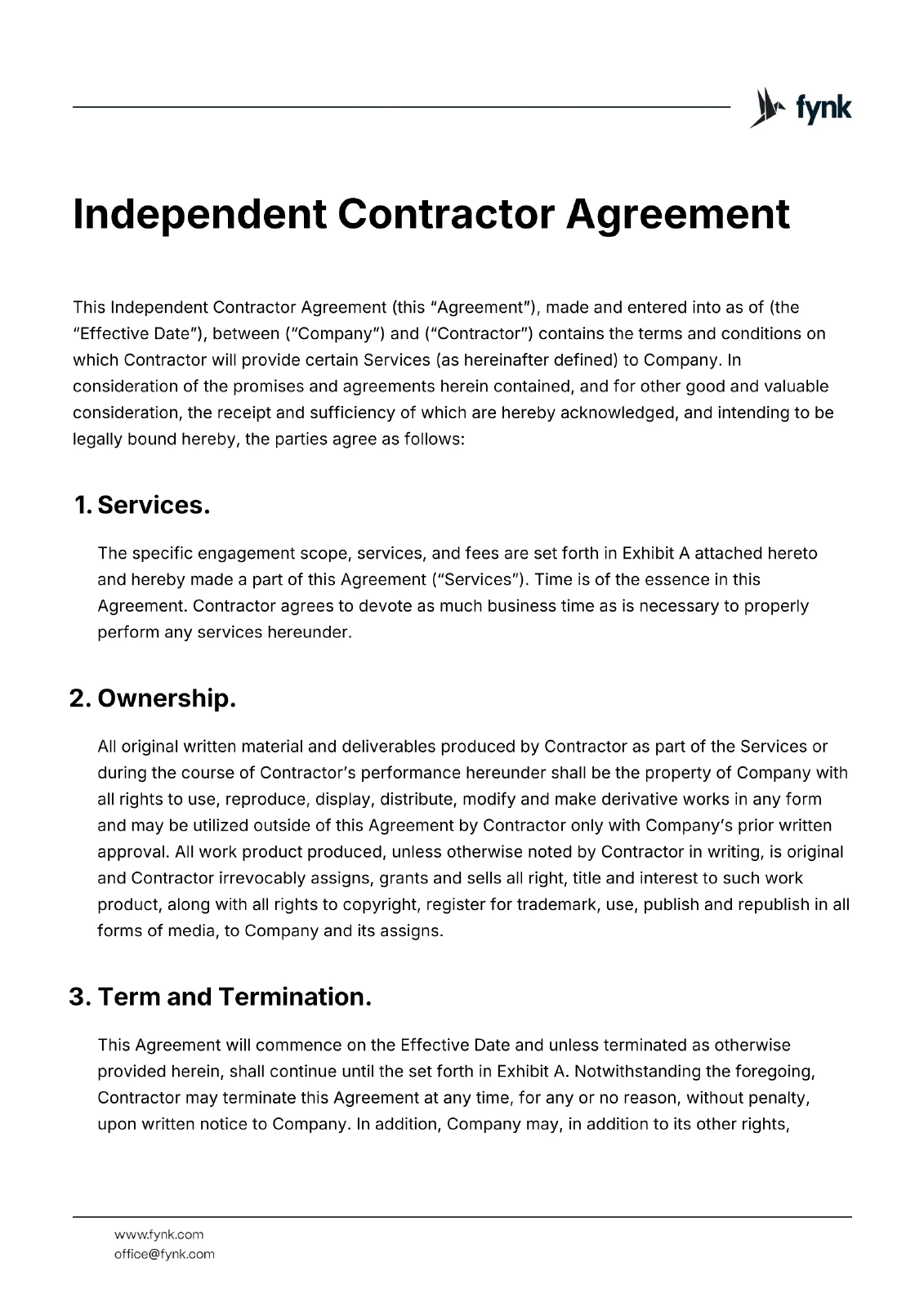 fynk

Independent Contractor Agreement

This Independent Contractor Agreement (this “Agreement”), made and entered into as of (the “Effective Date”), between (“Company”) and (“Contractor”) contains the terms and conditions on which Contractor will provide certain Services (as hereinafter defined) to Company. In consideration of the promises and agreements herein contained, and for other good and valuable consideration, the receipt and sufficiency of which are hereby acknowledged, and intending to be legally bound hereby, the parties agree as follows:

1. Services.

The specific engagement scope, services, and fees are set forth in Exhibit A attached hereto and hereby made a part of this Agreement (“Services”). Time is of the essence in this Agreement. Contractor agrees to devote as much business time as is necessary to properly perform any services hereunder.

2. Ownership.

All original written material and deliverables produced by Contractor as part of the Services or during the course of Contractor’s performance hereunder shall be the property of Company with all rights to use, reproduce, display, distribute, modify and make derivative works in any form and may be utilized outside of this Agreement by Contractor only with Company’s prior written approval. All work product produced, unless otherwise noted by Contractor in writing, is original and Contractor irrevocably assigns, grants and sells all right, title and interest to such work product, along with all rights to copyright, register for trademark, use, publish and republish in all forms of media, to Company and its assigns.

3. Term and Termination.

This Agreement will commence on the Effective Date and unless terminated as otherwise provided herein, shall continue until the set forth in Exhibit A. Notwithstanding the foregoing, Contractor may terminate this Agreement at any time, for any or no reason, without penalty, upon written notice to Company. In addition, Company may, in addition to its other rights,

www.fynk.com
office@fynk.com